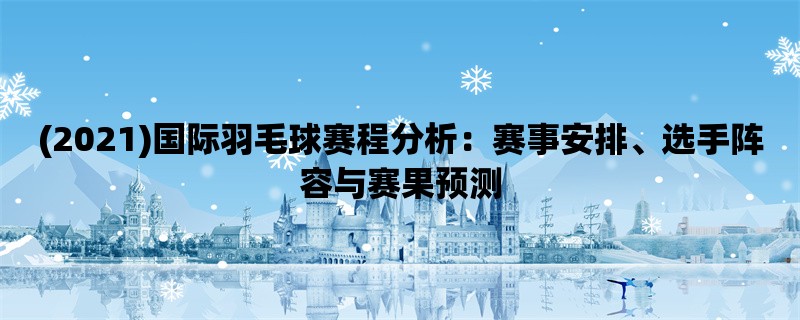 (2021)国际羽毛球赛程分析：赛事安排、选手阵容与赛果预测